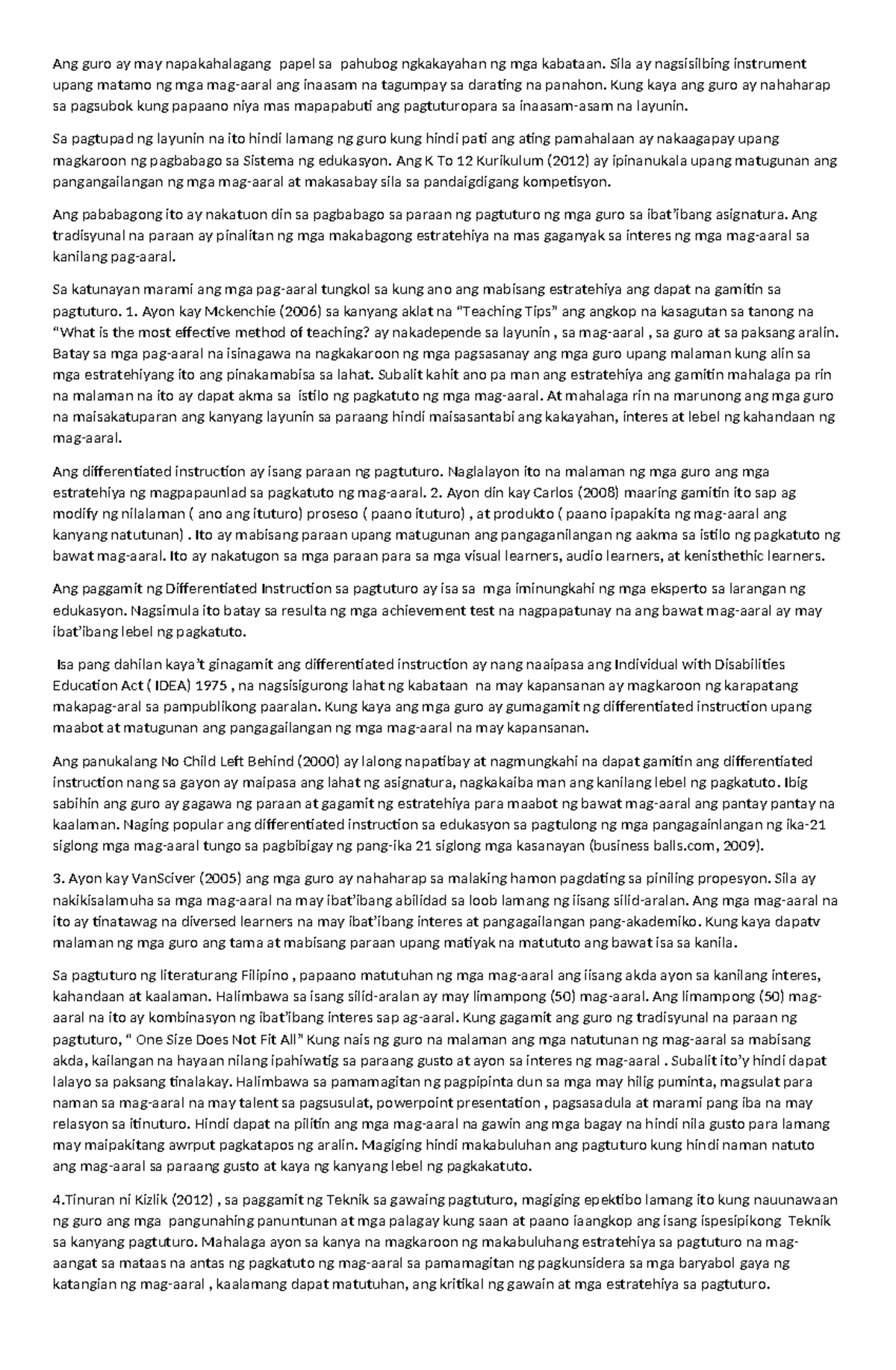 Ang guro ay may napakahalagang papel sa pahubog ngkakayahan ng mga kabataan. Sila ay nagsisilbing instrument upang matamo ng mga mag-aaral ang inaasam na tagumpay sa darating na panahon. Kung kaya ang guro ay nahaharap sa pagsubok kung papaano niya mas mapapabuti ang pagtuturopara sa inaasam-asam na layunin.

Sa pagtupad ng layunin na ito hindi lamang ng guro kung hindi pati ang ating pamahalaan ay nakaagapay upang magkaroon ng pagbabago sa Sistema ng edukasyon. Ang K To 12 Kurikulum (2012) ay ipinanukala upang matugunan ang pangangailangan ng mga mag-aaral at makasabay sila sa pandaigdigang kompetisyon.

Ang pababagong ito ay nakatuon din sa pagbabago sa paraan ng pagtuturo ng mga guro sa ibat'ibang asignatura. Ang tradisyunal na paraan ay pinalitan ng mga makabagong estratehiya na mas gaganyak sa interes ng mga mag-aaral sa kanilang pag-aaral.

Sa katunayan marami ang mga pag-aaral tungkol sa kung ano ang mabisang estratehiya ang dapat na gamitin sa pagtuturo. 1. Ayon kay Mckenchie (2006) sa kanyang aklat na "Teaching Tips" ang angkop na kasagutan sa tanong na "What is the most effective method of teaching? ay nakadepende sa layunin , sa mag-aaral , sa guro at sa paksang aralin. Batay sa mga pag-aaral na isinagawa na nagkakaroon ng mga pagsasanay ang mga guro upang malaman kung alin sa mga estratehiyang ito ang pinakamabisa sa lahat. Subalit kahit ano pa man ang estratehiya ang gamitin mahalaga pa rin na malaman na ito ay dapat akma sa istilo ng pagkatuto ng mga mag-aaral. At mahalaga rin na marunong ang mga guro na maisakatuparan ang kanyang layunin sa paraang hindi maisasantabi ang kakayahan, interes at lebel ng kahandaan ng mag-aaral.

Ang differentiated instruction ay isang paraan ng pagtuturo. Naglalayon ito na malaman ng mga guro ang mga estratehiya ng magpapaunlad sa pagkatuto ng mag-aaral. 2. Ayon din kay Carlos (2008) maaring gamitin ito sap ag modify ng nilalaman ( ano ang ituturo) proseso ( paano ituturo) , at produkto ( paano ipapakita ng mag-aaral ang kanyang natutunan) . Ito ay mabisang paraan upang matugunan ang pangaganilangan ng aakma sa istilo ng pagkatuto ng bawat mag-aaral. Ito ay nakatugon sa mga paraan para sa mga visual learners, audio learners, at kenisthethic learners.

Ang paggamit ng Differentiated Instruction sa pagtuturo ay isa sa mga iminungkahi ng mga eksperto sa larangan ng edukasyon. Nagsimula ito batay sa resulta ng mga achievement test na nagpapatunay na ang bawat mag-aaral ay may ibat'ibang lebel ng pagkatuto.

Isa pang dahilan kaya't ginagamit ang differentiated instruction ay nang naaipasa ang Individual with Disabilities Education Act ( IDEA) 1975 , na nagsisigurong lahat ng kabataan na may kapansanan ay magkaroon ng karapatang makapag-aral sa pampublikong paaralan. Kung kaya ang mga guro ay gumagamit ng differentiated instruction upang maabot at matugunan ang pangagailangan ng mga mag-aaral na may kapansanan.

Ang panukalang No Child Left Behind (2000) ay lalong napatibay at nagmungkahi na dapat gamitin ang differentiated instruction nang sa gayon ay maipasa ang lahat ng asignatura, nagkakaiba man ang kanilang lebel ng pagkatuto. Ibig sabihin ang guro ay gagawa ng paraan at gagamit ng estratehiya para maabot ng bawat mag-aaral ang pantay pantay na kaalaman. Naging popular ang differentiated instruction sa edukasyon sa pagtulong ng mga pangagainlangan ng ika-21 siglong mga mag-aaral tungo sa pagbibigay ng pang-ika 21 siglong mga kasanayan (business balls.com, 2009).

3. Ayon kay VanSciver (2005) ang mga guro ay nahaharap sa malaking hamon pagdating sa piniling propesyon. Sila ay nakikisalamuha sa mga mag-aaral na may ibat'ibang abilidad sa loob lamang ng iisang silid-aralan. Ang mga mag-aaral na ito ay tinatawag na diversed learners na may ibat'ibang interes at pangagailangan pang-akademiko. Kung kaya dapatv malaman ng mga guro ang tama at mabisang paraan upang matiyak na matututo ang bawat isa sa kanila.

Sa pagtuturo ng literaturang Filipino , papaano matutuhan ng mga mag-aaral ang iisang akda ayon sa kanilang interes, kahandaan at kaalaman. Halimbawa sa isang silid-aralan ay may limampong (50) mag-aaral. Ang limampong (50) mag-aaral na ito ay kombinasyon ng ibat'ibang interes sap ag-aaral. Kung gagamit ang guro ng tradisyunal na paraan ng pagtuturo, " One Size Does Not Fit All" Kung nais ng guro na malaman ang mga natutunan ng mag-aaral sa mabisang akda, kailangan na hayaan nilang ipahiwatig sa paraang gusto at ayon sa interes ng mag-aaral . Subalit ito'y hindi dapat lalayo sa paksang tinalakay. Halimbawa sa pamamagitan ng pagpipinta dun sa mga may hilig puminta, magsulat para naman sa mag-aaral na may talent sa pagsusulat, powerpoint presentation , pagsasadula at marami pang iba na may relasyon sa itinuturo. Hindi dapat na pilitin ang mga mag-aaral na gawin ang mga bagay na hindi nila gusto para lamang may maipakitang awrput pagkatapos ng aralin. Magiging hindi makabuluhan ang pagtuturo kung hindi naman natuto ang mag-aaral sa paraang gusto at kaya ng kanyang lebel ng pagkakatuto.

4.Tinuran ni Kizlik (2012) , sa paggamit ng Teknik sa gawaing pagtuturo, magiging epektibo lamang ito kung nauunawaan ng guro ang mga pangunahing panuntunan at mga palagay kung saan at paano iaangkop ang isang ispesipikong Teknik sa kanyang pagtuturo. Mahalaga ayon sa kanya na magkaroon ng makabuluhang estratehiya sa pagtuturo na mag-aangat sa mataas na antas ng pagkatuto ng mag-aaral sa pamamagitan ng pagkunsidera sa mga baryabol gaya ng katangian ng mag-aaral , kaalamang dapat matutuhan, ang kritikal ng gawain at mga estratehiya sa pagtuturo.